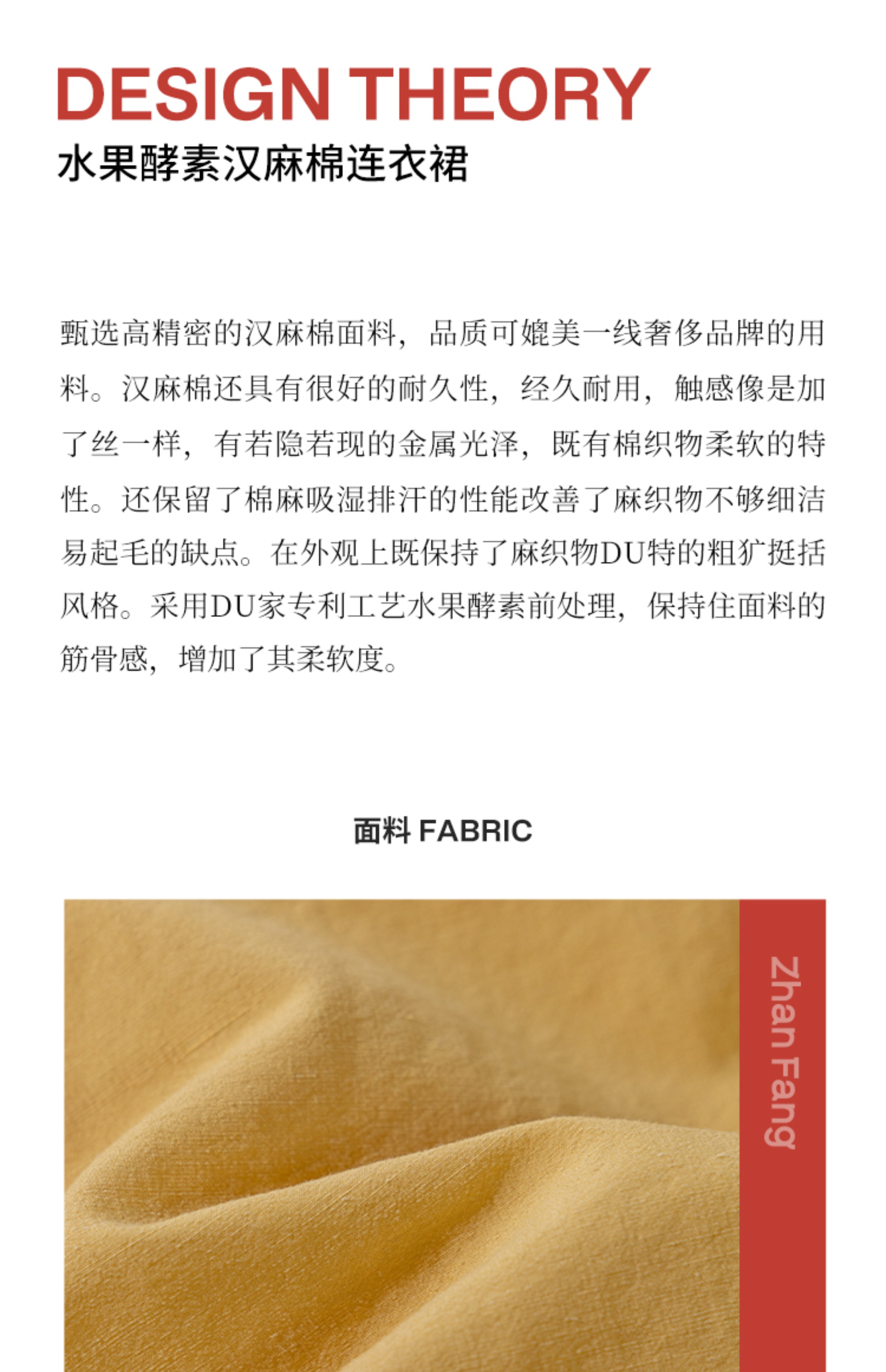 DESIGN THEORY
水果酵素汉麻棉连衣裙

甄选高精密的汉麻棉面料，品质可媲美一线奢侈品牌的用料。汉麻棉还具有很好的耐久性，经久耐用，触感像是加了丝一样，有若隐若现的金属光泽，既有棉织物柔软的特性。还保留了棉麻吸湿排汗的性能改善了麻织物不够细洁易起毛的缺点。在外观上既保持了麻织物DU特的粗犷挺括风格。采用DU家专利工艺水果酵素前处理，保持住面料的筋骨感，增加了其柔软度。

面料 FABRIC

Zhan Fang